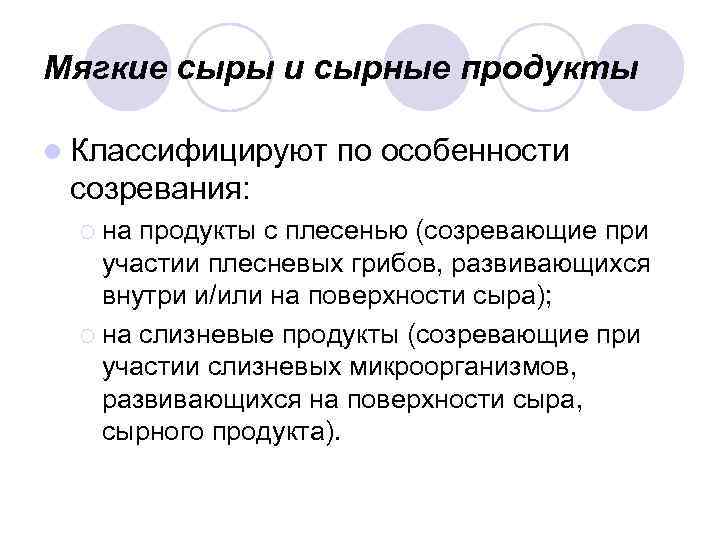 Мягкие сыры и сырные продукты

Классифицируют по особенности созревания:

на продукты с плесенью (созревающие при участии плесневых грибов, развивающихся внутри и/или на поверхности сыра);

на слизневые продукты (созревающие при участии слизневых микроорганизмов, развивающихся на поверхности сыра, сырного продукта).